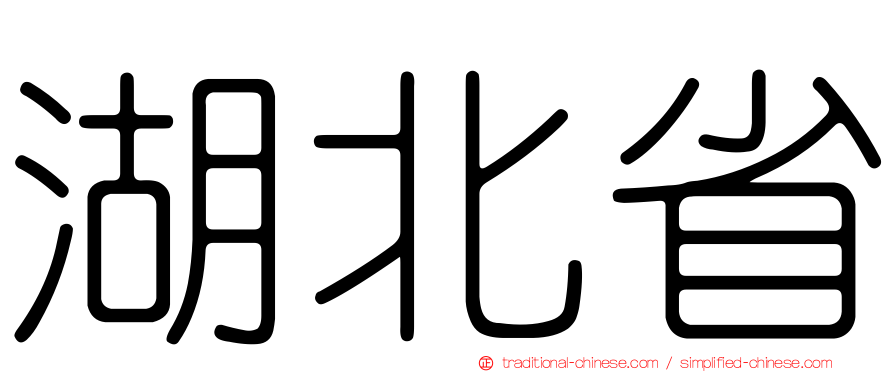 湖北省

正 traditional-chinese.com / simplified-chinese.com